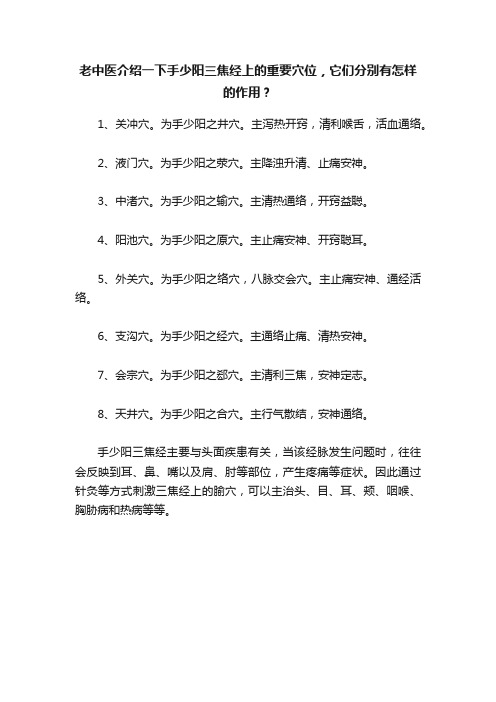 老中医介绍一下手少阳三焦经上的重要穴位，它们分别有怎样的作用？

1、关冲穴。为手少阳之井穴。主泻热开窍，清利喉舌，活血通络。

2、液门穴。为手少阳之荥穴。主降浊升清、止痛安神。

3、中渚穴。为手少阳之输穴。主清热通络，开窍益聪。

4、阳池穴。为手少阳之原穴。主止痛安神、开窍聪耳。

5、外关穴。为手少阳之络穴，八脉交会穴。主止痛安神、通经活络。

6、支沟穴。为手少阳之经穴。主通络止痛、清热安神。

7、会宗穴。为手少阳之郄穴。主清利三焦，安神定志。

8、天井穴。为手少阳之合穴。主行气散结，安神通络。

手少阳三焦经主要与头面疾患有关，当该经脉发生问题时，往往会反映到耳、鼻、嘴以及肩、肘等部位，产生疼痛等症状。因此通过针灸等方式刺激三焦经上的腧穴，可以主治头、目、耳、颊、咽喉、胸胁病和热病等等。